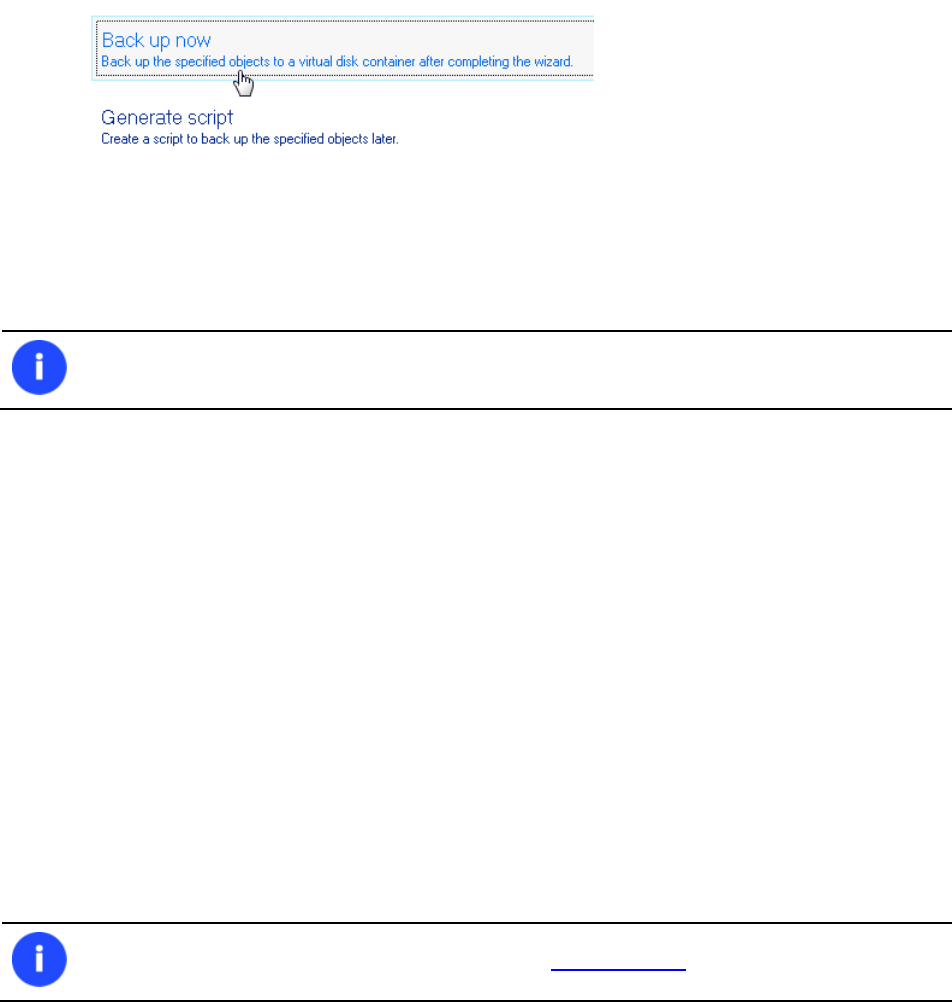 Back up now
Back up the specified objects to a virtual disk container after completing the wizard.

Generate script
Create a script to back up the specified objects later.